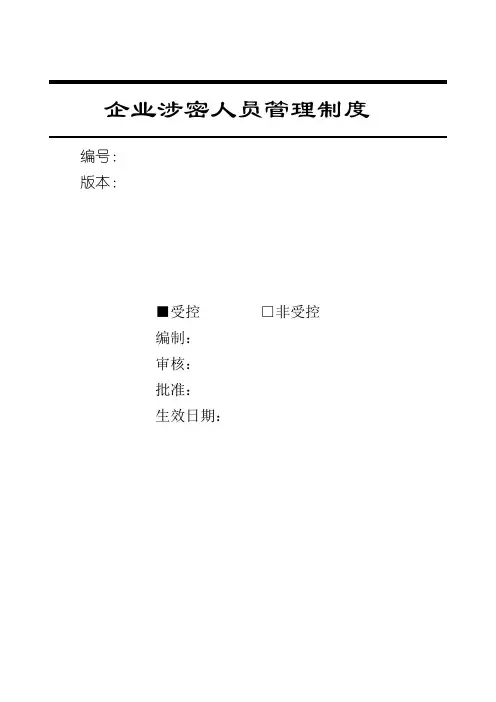 企业涉密人员管理制度

编号:
版本:

■受控 □非受控
编制:
审核:
批准:
生效日期: